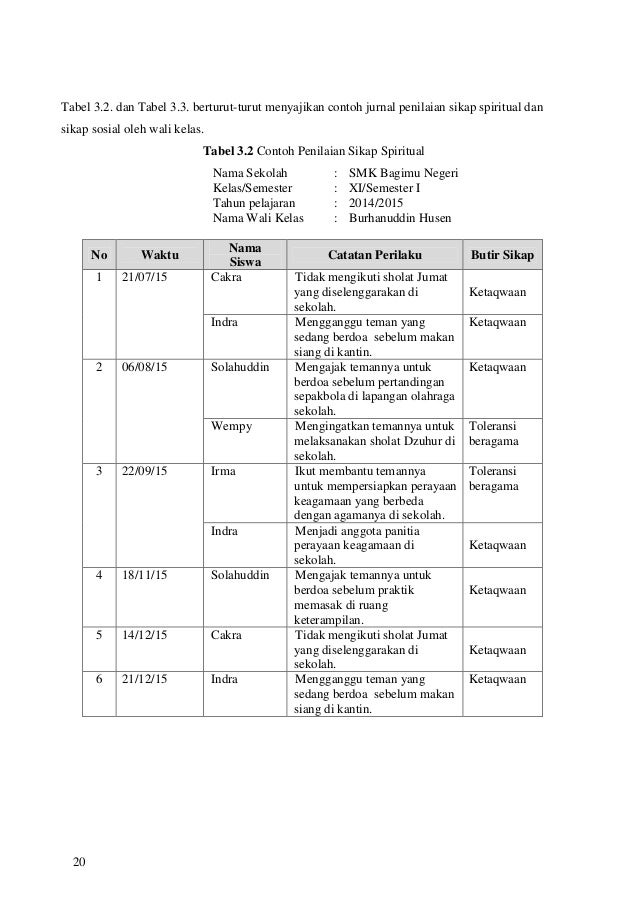 Tabel 3.2. dan Tabel 3.3. berturut-turut menyajikan contoh jurnal penilaian sikap spiritual dan sikap sosial oleh wali kelas.

**Tabel 3.2** Contoh Penilaian Sikap Spiritual

Nama Sekolah : SMK Bagimu Negeri
Kelas/Semester : XI/Semester I
Tahun pelajaran : 2014/2015
Nama Wali Kelas : Burhanuddin Husen

| No | Waktu | Nama Siswa | Catatan Perilaku | Butir Sikap |
|---|---|---|---|---|
| 1 | 21/07/15 | Cakra | Tidak mengikuti sholat Jumat yang diselenggarakan di sekolah. | Ketaqwaan |
| | | Indra | Mengganggu teman yang sedang berdoa sebelum makan siang di kantin. | Ketaqwaan |
| 2 | 06/08/15 | Solahuddin | Mengajak temannya untuk berdoa sebelum pertandingan sepakbola di lapangan olahraga sekolah. | Ketaqwaan |
| | | Wempy | Mengingatkan temannya untuk melaksanakan sholat Dzuhur di sekolah. | Toleransi beragama |
| 3 | 22/09/15 | Irma | Ikut membantu temannya untuk mempersiapkan perayaan keagamaan yang berbeda dengan agamanya di sekolah. | Toleransi beragama |
| | | Indra | Menjadi anggota panitia perayaan keagamaan di sekolah. | Ketaqwaan |
| 4 | 18/11/15 | Solahuddin | Mengajak temannya untuk berdoa sebelum praktik memasak di ruang keterampilan. | Ketaqwaan |
| 5 | 14/12/15 | Cakra | Tidak mengikuti sholat Jumat yang diselenggarakan di sekolah. | Ketaqwaan |
| 6 | 21/12/15 | Indra | Mengganggu teman yang sedang berdoa sebelum makan siang di kantin. | Ketaqwaan |

20